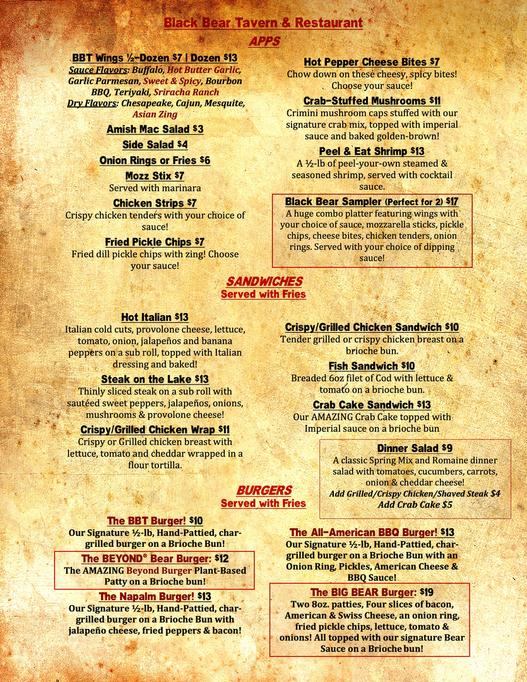 Black Bear Tavern & Restaurant
APPS

BBT Wings ½-Dozen $7 | Dozen $13
Sauce Flavors: Buffalo, Hot Butter Garlic, Garlic Parmesan, Sweet & Spicy, Bourbon BBQ, Teriyaki, Sriracha Ranch
Dry Flavors: Chesapeake, Cajun, Mesquite, Asian Zing

Amish Mac Salad $3

Side Salad $4

Onion Rings or Fries $6

Mozz Stix $7
Served with marinara

Chicken Strips $7
Crispy chicken tenders with your choice of sauce!

Fried Pickle Chips $7
Fried dill pickle chips with zing! Choose your sauce!

Hot Pepper Cheese Bites $7
Chow down on these cheesy, spicy bites! Choose your sauce!

Crab-Stuffed Mushrooms $11
Crimini mushroom caps stuffed with our signature crab mix, topped with imperial sauce and baked golden-brown!

Peel & Eat Shrimp $13
A ½-lb of peel-your-own steamed & seasoned shrimp, served with cocktail sauce.

Black Bear Sampler (Perfect for 2) $17
A huge combo platter featuring wings with your choice of sauce, mozzarella sticks, pickle chips, cheese bites, chicken tenders, onion rings. Served with your choice of dipping sauce!

SANDWICHES
Served with Fries

Hot Italian $13
Italian cold cuts, provolone cheese, lettuce, tomato, onion, jalapeños and banana peppers on a sub roll, topped with Italian dressing and baked!

Steak on the Lake $13
Thinly sliced steak on a sub roll with sautéed sweet peppers, jalapeños, onions, mushrooms & provolone cheese!

Crispy/Grilled Chicken Wrap $11
Crispy or Grilled chicken breast with lettuce, tomato and cheddar wrapped in a flour tortilla.

Crispy/Grilled Chicken Sandwich $10
Tender grilled or crispy chicken breast on a brioche bun.

Fish Sandwich $10
Breaded 6oz filet of Cod with lettuce & tomato on a brioche bun.

Crab Cake Sandwich $13
Our AMAZING Crab Cake topped with Imperial sauce on a brioche bun

Dinner Salad $9
A classic Spring Mix and Romaine dinner salad with tomatoes, cucumbers, carrots, onion & cheddar cheese!
Add Grilled/Crispy Chicken/Shaved Steak $4
Add Crab Cake $5

BURGERS
Served with Fries

The BBT Burger! $10
Our Signature ½-lb, Hand-Pattied, char-grilled burger on a Brioche Bun!

The BEYOND® Bear Burger: $12
The AMAZING Beyond Burger Plant-Based Patty on a Brioche bun!

The Napalm Burger! $13
Our Signature ½-lb, Hand-Pattied, char-grilled burger on a Brioche Bun with jalapeño cheese, fried peppers & bacon!

The All-American BBQ Burger! $13
Our Signature ½-lb, Hand-Pattied, char-grilled burger on a Brioche Bun with an Onion Ring, Pickles, American Cheese & BBQ Sauce!

The BIG BEAR Burger: $19
Two 8oz. patties, Four slices of bacon, American & Swiss Cheese, an onion ring, fried pickle chips, lettuce, tomato & onions! All topped with our signature Bear Sauce on a Brioche bun!